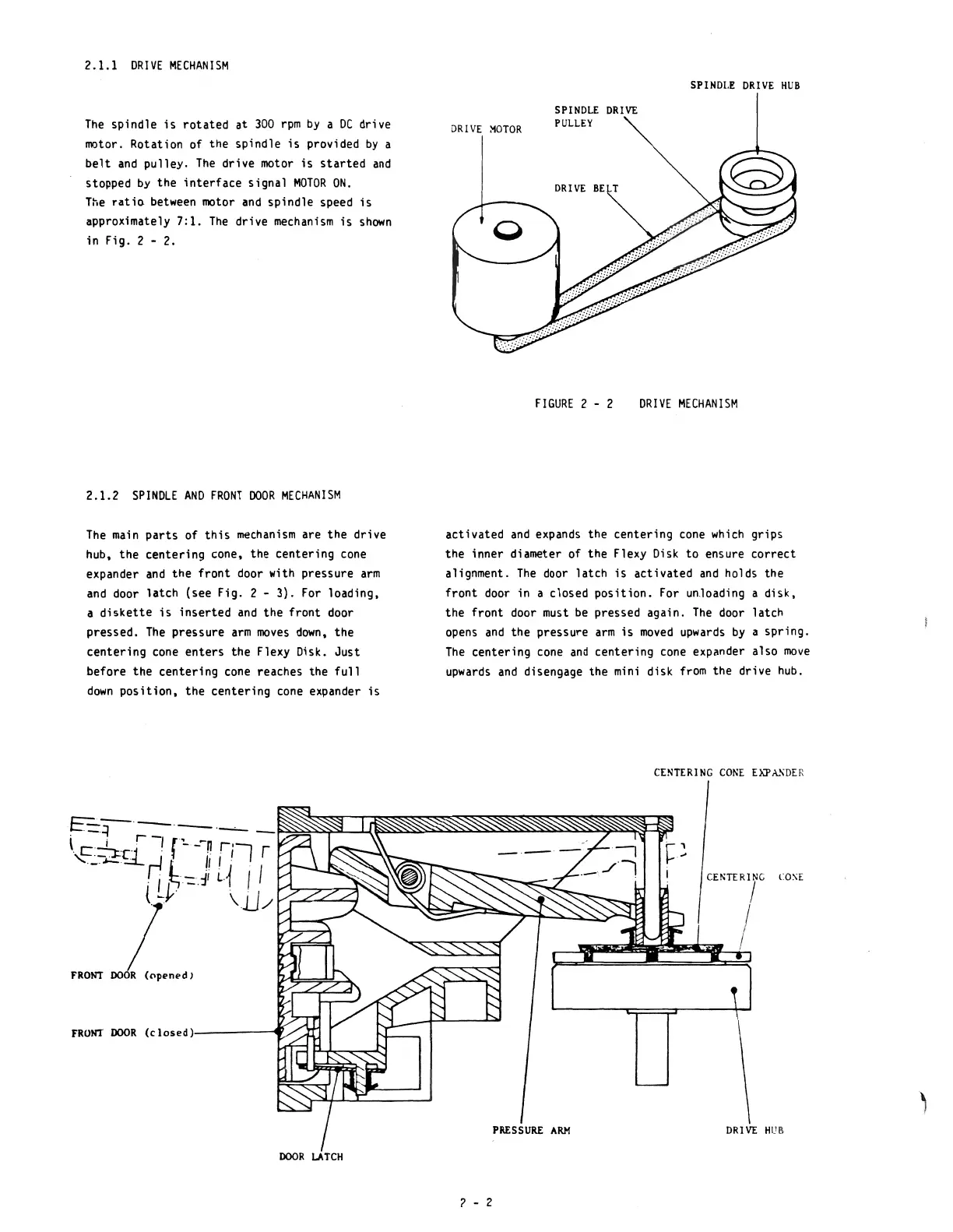 2.1.1 DRIVE MECHANISM

The spindle is rotated at 300 rpm by a DC drive motor. Rotation of the spindle is provided by a belt and pulley. The drive motor is started and stopped by the interface signal MOTOR ON.
The ratio between motor and spindle speed is approximately 7:1. The drive mechanism is shown in Fig. 2 - 2.

SPINDLE DRIVE HUB

SPINDLE DRIVE PULLEY

DRIVE MOTOR

DRIVE BELT

FIGURE 2 - 2 DRIVE MECHANISM

2.1.2 SPINDLE AND FRONT DOOR MECHANISM

The main parts of this mechanism are the drive hub, the centering cone, the centering cone expander and the front door with pressure arm and door latch (see Fig. 2 - 3). For loading, a diskette is inserted and the front door pressed. The pressure arm moves down, the centering cone enters the Flexy Disk. Just before the centering cone reaches the full down position, the centering cone expander is activated and expands the centering cone which grips the inner diameter of the Flexy Disk to ensure correct alignment. The door latch is activated and holds the front door in a closed position. For unloading a disk, the front door must be pressed again. The door latch opens and the pressure arm is moved upwards by a spring. The centering cone and centering cone expander also move upwards and disengage the mini disk from the drive hub.

CENTERING CONE EXPANDER

CENTERING CONE

FRONT DOOR (opened)

FRONT DOOR (closed)

PRESSURE ARM

DRIVE HUB

DOOR LATCH

2 - 2